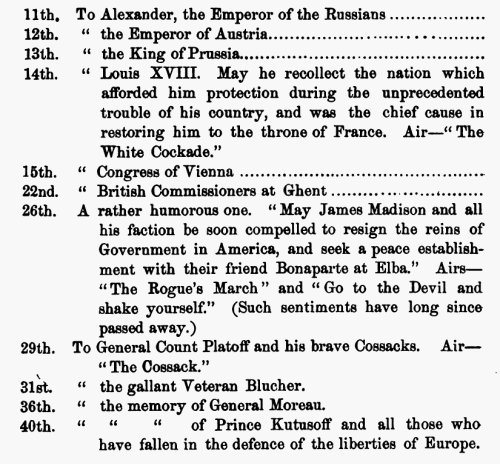 11th. To Alexander, the Emperor of the Russians

12th. " the Emperor of Austria

13th. " the King of Prussia

14th. " Louis XVIII. May he recollect the nation which afforded him protection during the unprecedented trouble of his country, and was the chief cause in restoring him to the throne of France. Air—"The White Cockade."

15th. " Congress of Vienna

22nd. " British Commissioners at Ghent

26th. A rather humorous one. "May James Madison and all his faction be soon compelled to resign the reins of Government in America, and seek a peace establishment with their friend Bonaparte at Elba." Airs—"The Rogue's March" and "Go to the Devil and shake yourself." (Such sentiments have long since passed away.)

29th. To General Count Platoff and his brave Cossacks. Air—"The Cossack."

31st. " the gallant Veteran Blucher.

36th. " the memory of General Moreau.

40th. " " " of Prince Kutusoff and all those who have fallen in the defence of the liberties of Europe.